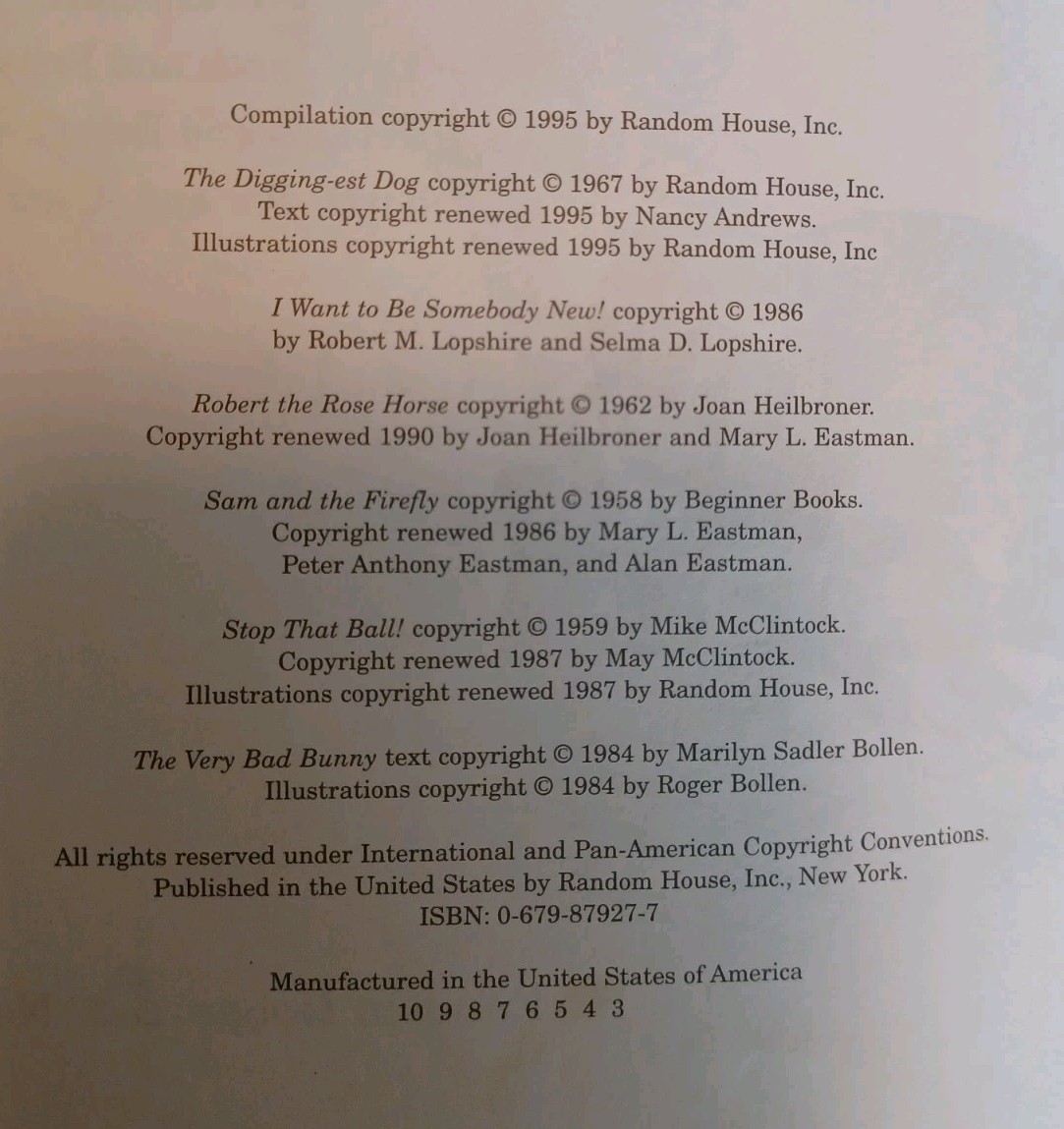 Compilation copyright © 1995 by Random House, Inc.

The Digging-est Dog copyright © 1967 by Random House, Inc.
Text copyright renewed 1995 by Nancy Andrews.
Illustrations copyright renewed 1995 by Random House, Inc

I Want to Be Somebody New! copyright © 1986
by Robert M. Lopshire and Selma D. Lopshire.

Robert the Rose Horse copyright © 1962 by Joan Heilbroner.
Copyright renewed 1990 by Joan Heilbroner and Mary L. Eastman.

Sam and the Firefly copyright © 1958 by Beginner Books.
Copyright renewed 1986 by Mary L. Eastman,
Peter Anthony Eastman, and Alan Eastman.

Stop That Ball! copyright © 1959 by Mike McClintock.
Copyright renewed 1987 by May McClintock.
Illustrations copyright renewed 1987 by Random House, Inc.

The Very Bad Bunny text copyright © 1984 by Marilyn Sadler Bollen.
Illustrations copyright © 1984 by Roger Bollen.

All rights reserved under International and Pan-American Copyright Conventions.
Published in the United States by Random House, Inc., New York.
ISBN: 0-679-87927-7

Manufactured in the United States of America
10 9 8 7 6 5 4 3